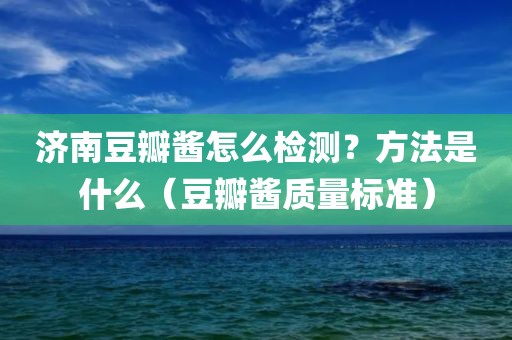 济南豆瓣酱怎么检测？方法是什么（豆瓣酱质量标准）